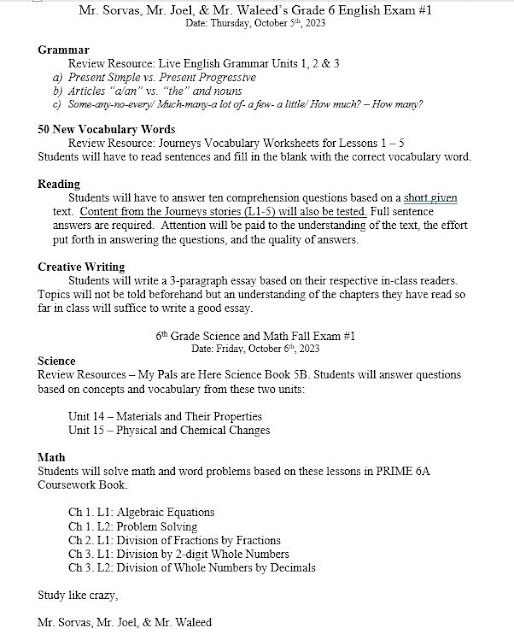 Mr. Sorvas, Mr. Joel, & Mr. Waleed's Grade 6 English Exam #1
Date: Thursday, October 5th, 2023

Grammar
Review Resource: Live English Grammar Units 1, 2 & 3
a) Present Simple vs. Present Progressive
b) Articles "a/an" vs. "the" and nouns
c) Some-any-no-every/ Much-many-a lot of- a few- a little/ How much? – How many?

50 New Vocabulary Words
Review Resource: Journeys Vocabulary Worksheets for Lessons 1 – 5
Students will have to read sentences and fill in the blank with the correct vocabulary word.

Reading
Students will have to answer ten comprehension questions based on a short given text. Content from the Journeys stories (L1-5) will also be tested. Full sentence answers are required. Attention will be paid to the understanding of the text, the effort put forth in answering the questions, and the quality of answers.

Creative Writing
Students will write a 3-paragraph essay based on their respective in-class readers. Topics will not be told beforehand but an understanding of the chapters they have read so far in class will suffice to write a good essay.

6th Grade Science and Math Fall Exam #1
Date: Friday, October 6th, 2023

Science
Review Resources – My Pals are Here Science Book 5B. Students will answer questions based on concepts and vocabulary from these two units:

Unit 14 – Materials and Their Properties
Unit 15 – Physical and Chemical Changes

Math
Students will solve math and word problems based on these lessons in PRIME 6A Coursework Book.

Ch 1. L1: Algebraic Equations
Ch 1. L2: Problem Solving
Ch 2. L1: Division of Fractions by Fractions
Ch 3. L1: Division by 2-digit Whole Numbers
Ch 3. L2: Division of Whole Numbers by Decimals

Study like crazy,

Mr. Sorvas, Mr. Joel, & Mr. Waleed